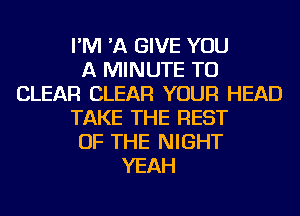 I'M 'A GIVE YOU
A MINUTE TO
CLEAR CLEAR YOUR HEAD
TAKE THE REST
OF THE NIGHT
YEAH